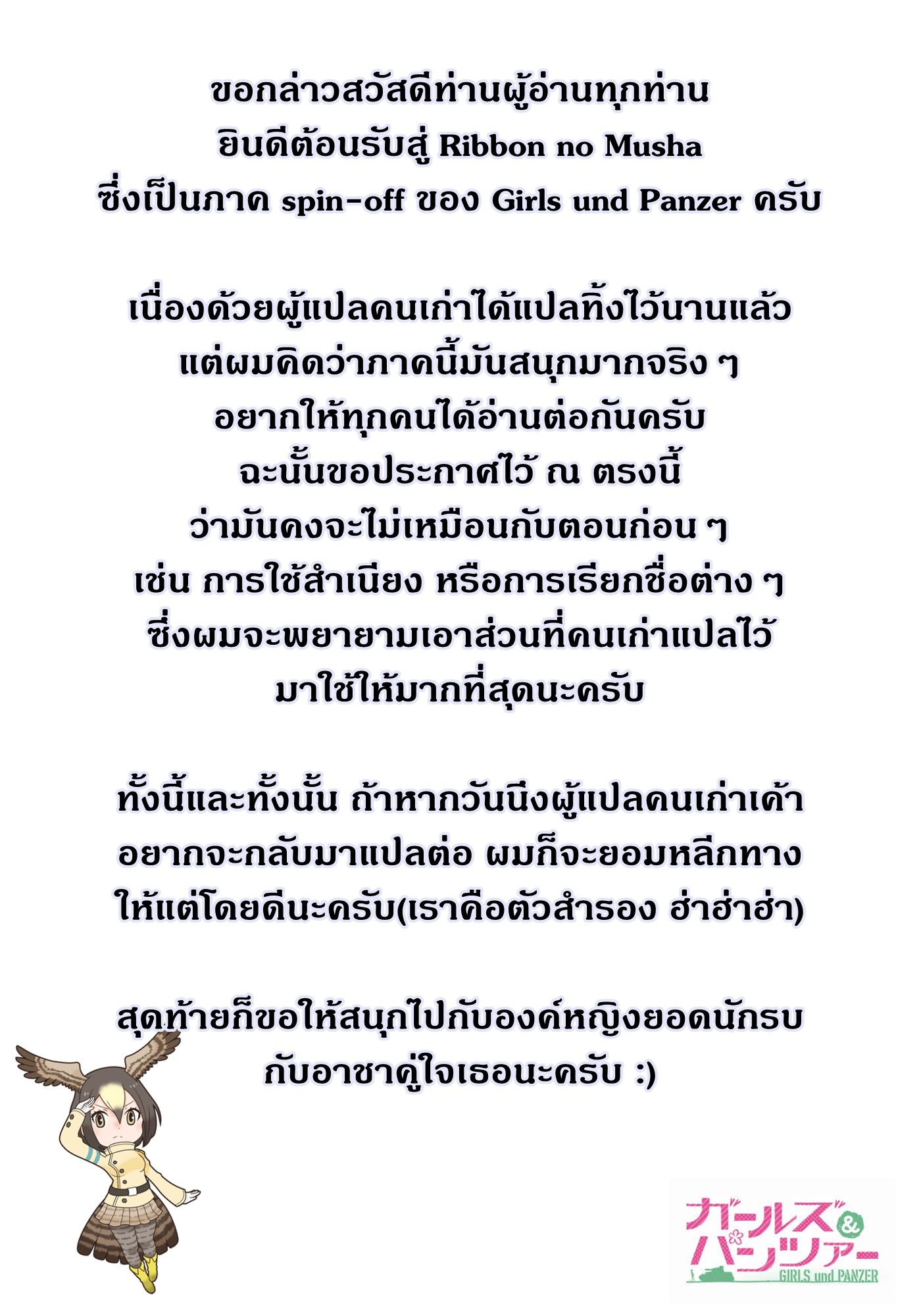 ขอกล่าวสวัสดีท่านผู้อ่านทุกท่าน
ยินดีต้อนรับสู่ Ribbon no Musha
ซึ่งเป็นภาค spin-off ของ Girls und Panzer ครับ

เนื่องด้วยผู้แปลคนเก่าได้แปลทิ้งไว้นานแล้ว
แต่ผมคิดว่าภาคนี้มันสนุกมากจริง ๆ
อยากให้ทุกคนได้อ่านต่อกันครับ
ฉะนั้นขอประกาศไว้ ณ ตรงนี้
ว่ามันคงจะไม่เหมือนกับตอนก่อน ๆ
เช่น การใช้สำเนียง หรือการเรียกชื่อต่าง ๆ
ซึ่งผมจะพยายามเอาส่วนที่คนเก่าแปลไว้
มาใช้ให้มากที่สุดนะครับ

ทั้งนี้และทั้งนั้น ถ้าหากวันนึงผู้แปลคนเก่าเค้า
อยากจะกลับมาแปลต่อ ผมก็จะยอมหลีกทาง
ให้แต่โดยดีนะครับ(เราคือตัวสำรอง ฮ่าฮ่าฮ่า)

สุดท้ายก็ขอให้สนุกไปกับองค์หญิงยอดนักรบ
กับอาชาคู่ใจเธอนะครับ :)

ガールズ&パンツァー
GIRLS und PANZER